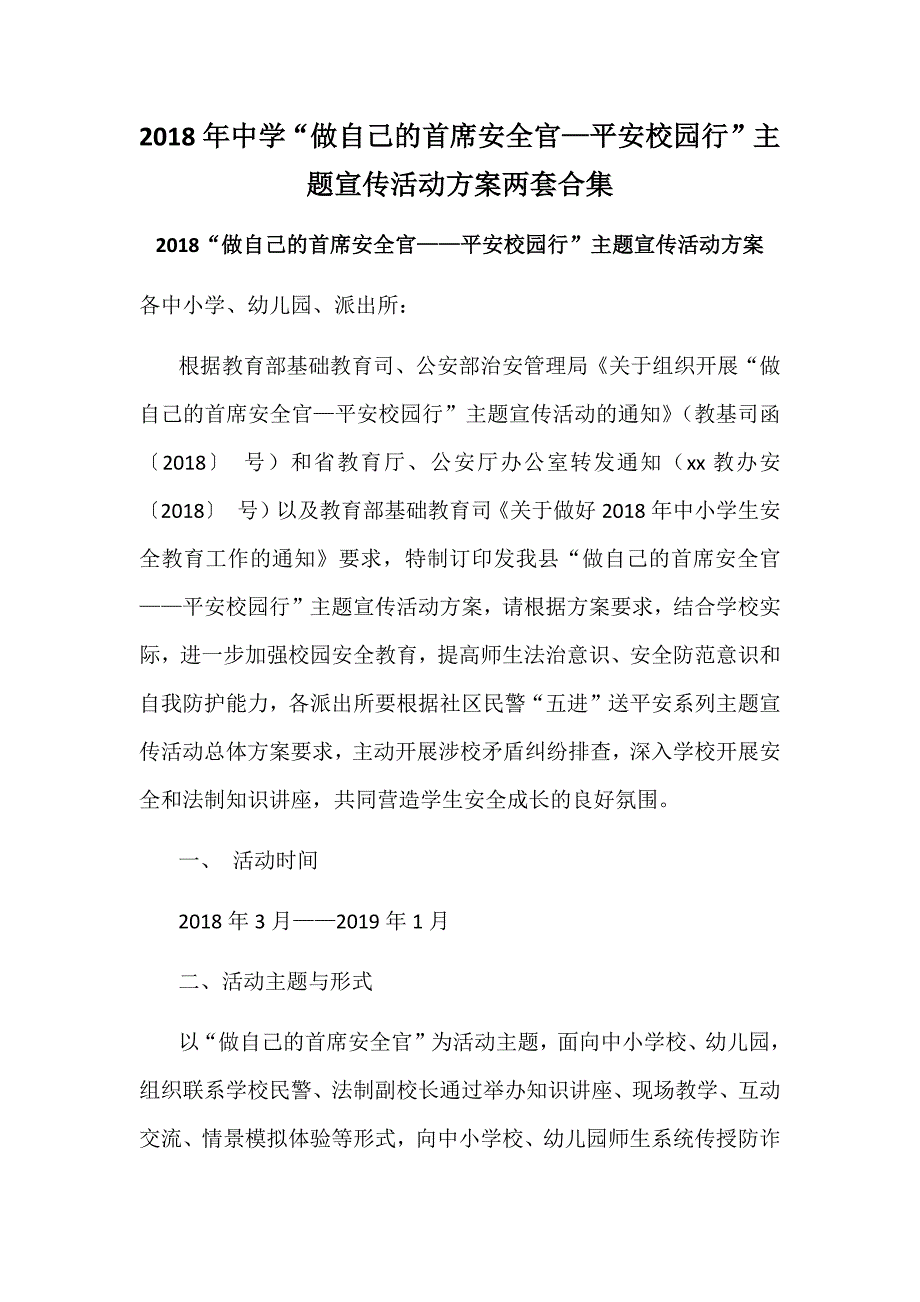 2018年中学“做自己的首席安全官—平安校园行”主题宣传活动方案两套合集

2018“做自己的首席安全官——平安校园行”主题宣传活动方案

各中小学、幼儿园、派出所：

根据教育部基础教育司、公安部治安管理局《关于组织开展“做自己的首席安全官—平安校园行”主题宣传活动的通知》（教基司函〔2018〕 号）和省教育厅、公安厅办公室转发通知（xx教办安〔2018〕 号）以及教育部基础教育司《关于做好2018年中小学生安全教育工作的通知》要求，特制订印发我县“做自己的首席安全官——平安校园行”主题宣传活动方案，请根据方案要求，结合学校实际，进一步加强校园安全教育，提高师生法治意识、安全防范意识和自我防护能力，各派出所要根据社区民警“五进”送平安系列主题宣传活动总体方案要求，主动开展涉校矛盾纠纷排查，深入学校开展安全和法制知识讲座，共同营造学生安全成长的良好氛围。

一、 活动时间

2018年3月——2019年1月

二、活动主题与形式

以“做自己的首席安全官”为活动主题，面向中小学校、幼儿园，组织联系学校民警、法制副校长通过举办知识讲座、现场教学、互动交流、情景模拟体验等形式，向中小学校、幼儿园师生系统传授防诈